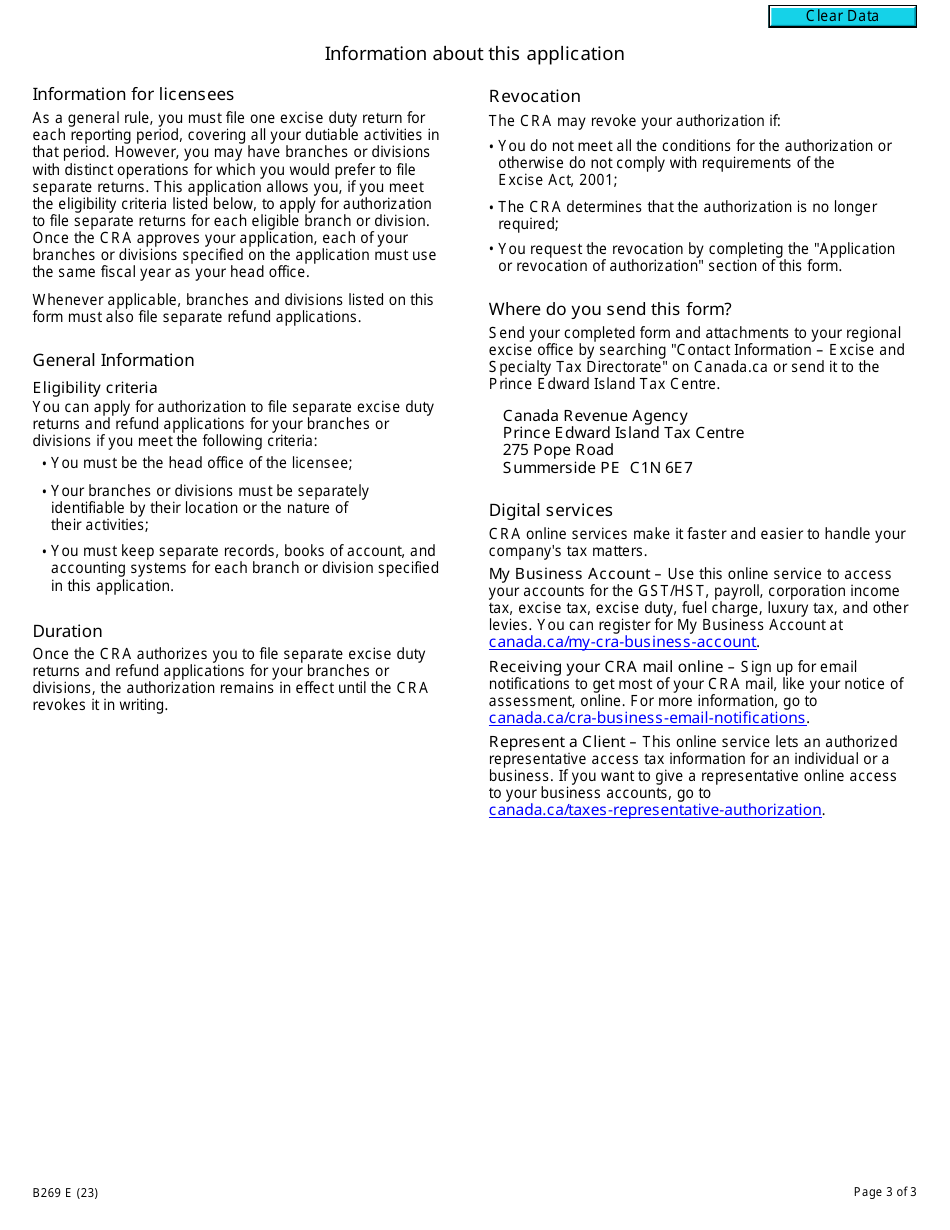 Clear Data

Information about this application

Information for licensees

As a general rule, you must file one excise duty return for each reporting period, covering all your dutiable activities in that period. However, you may have branches or divisions with distinct operations for which you would prefer to file separate returns. This application allows you, if you meet the eligibility criteria listed below, to apply for authorization to file separate returns for each eligible branch or division. Once the CRA approves your application, each of your branches or divisions specified on the application must use the same fiscal year as your head office.

Whenever applicable, branches and divisions listed on this form must also file separate refund applications.

General Information

Eligibility criteria

You can apply for authorization to file separate excise duty returns and refund applications for your branches or divisions if you meet the following criteria:

• You must be the head office of the licensee;

• Your branches or divisions must be separately identifiable by their location or the nature of their activities;

• You must keep separate records, books of account, and accounting systems for each branch or division specified in this application.

Duration

Once the CRA authorizes you to file separate excise duty returns and refund applications for your branches or divisions, the authorization remains in effect until the CRA revokes it in writing.

Revocation

The CRA may revoke your authorization if:

• You do not meet all the conditions for the authorization or otherwise do not comply with requirements of the Excise Act, 2001;

• The CRA determines that the authorization is no longer required;

• You request the revocation by completing the "Application or revocation of authorization" section of this form.

Where do you send this form?

Send your completed form and attachments to your regional excise office by searching "Contact Information – Excise and Specialty Tax Directorate" on Canada.ca or send it to the Prince Edward Island Tax Centre.

Canada Revenue Agency
Prince Edward Island Tax Centre
275 Pope Road
Summerside PE C1N 6E7

Digital services

CRA online services make it faster and easier to handle your company's tax matters.

My Business Account – Use this online service to access your accounts for the GST/HST, payroll, corporation income tax, excise tax, excise duty, fuel charge, luxury tax, and other levies. You can register for My Business Account at canada.ca/my-cra-business-account.

Receiving your CRA mail online – Sign up for email notifications to get most of your CRA mail, like your notice of assessment, online. For more information, go to canada.ca/cra-business-email-notifications.

Represent a Client – This online service lets an authorized representative access tax information for an individual or a business. If you want to give a representative online access to your business accounts, go to canada.ca/taxes-representative-authorization.

B269 E (23)

Page 3 of 3